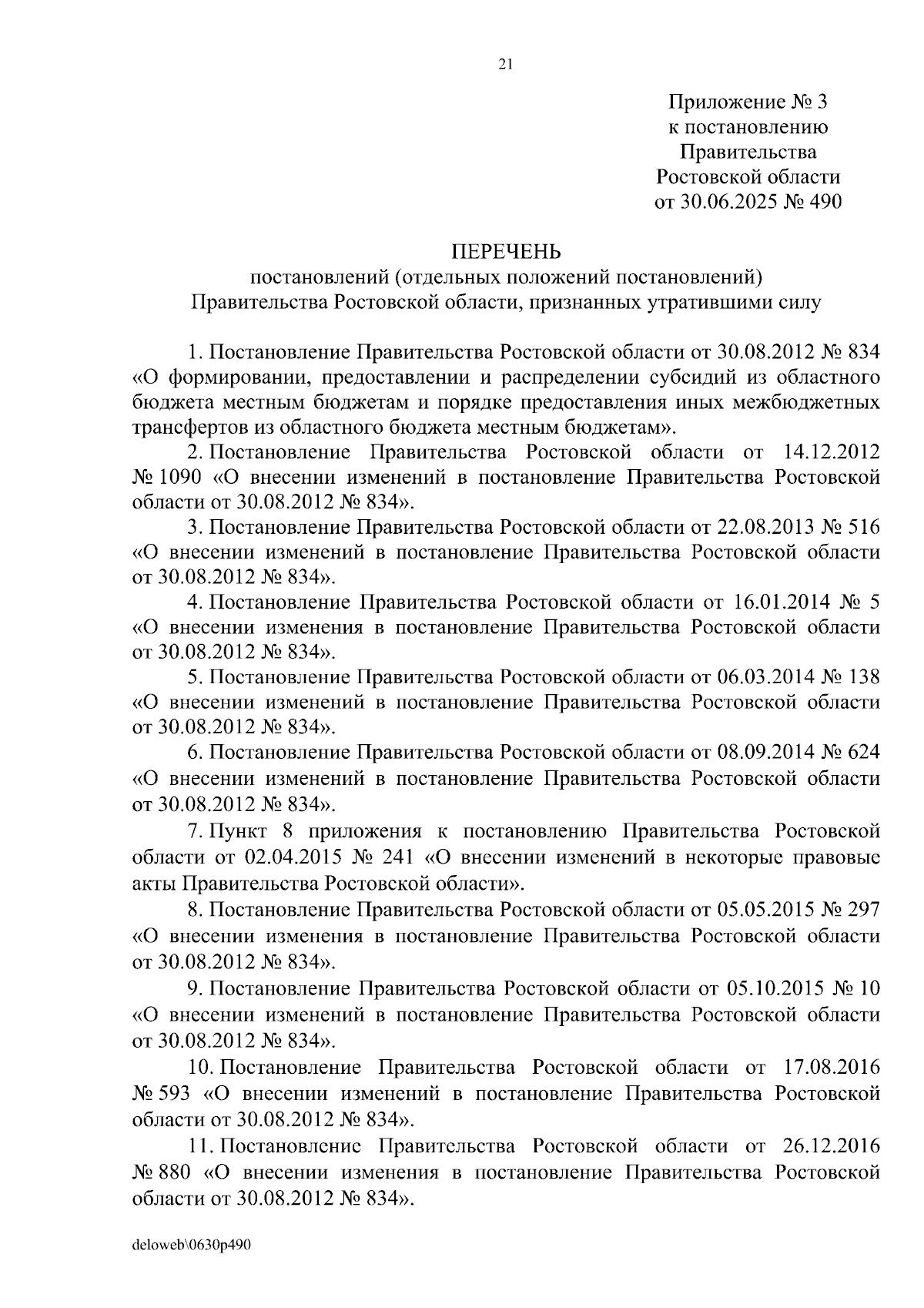 21

Приложение № 3
к постановлению
Правительства
Ростовской области
от 30.06.2025 № 490

ПЕРЕЧЕНЬ
постановлений (отдельных положений постановлений)
Правительства Ростовской области, признанных утратившими силу

1. Постановление Правительства Ростовской области от 30.08.2012 № 834 «О формировании, предоставлении и распределении субсидий из областного бюджета местным бюджетам и порядке предоставления иных межбюджетных трансфертов из областного бюджета местным бюджетам».

2. Постановление Правительства Ростовской области от 14.12.2012 № 1090 «О внесении изменений в постановление Правительства Ростовской области от 30.08.2012 № 834».

3. Постановление Правительства Ростовской области от 22.08.2013 № 516 «О внесении изменений в постановление Правительства Ростовской области от 30.08.2012 № 834».

4. Постановление Правительства Ростовской области от 16.01.2014 № 5 «О внесении изменения в постановление Правительства Ростовской области от 30.08.2012 № 834».

5. Постановление Правительства Ростовской области от 06.03.2014 № 138 «О внесении изменений в постановление Правительства Ростовской области от 30.08.2012 № 834».

6. Постановление Правительства Ростовской области от 08.09.2014 № 624 «О внесении изменений в постановление Правительства Ростовской области от 30.08.2012 № 834».

7. Пункт 8 приложения к постановлению Правительства Ростовской области от 02.04.2015 № 241 «О внесении изменений в некоторые правовые акты Правительства Ростовской области».

8. Постановление Правительства Ростовской области от 05.05.2015 № 297 «О внесении изменения в постановление Правительства Ростовской области от 30.08.2012 № 834».

9. Постановление Правительства Ростовской области от 05.10.2015 № 10 «О внесении изменений в постановление Правительства Ростовской области от 30.08.2012 № 834».

10. Постановление Правительства Ростовской области от 17.08.2016 № 593 «О внесении изменений в постановление Правительства Ростовской области от 30.08.2012 № 834».

11. Постановление Правительства Ростовской области от 26.12.2016 № 880 «О внесении изменения в постановление Правительства Ростовской области от 30.08.2012 № 834».

deloweb\0630p490